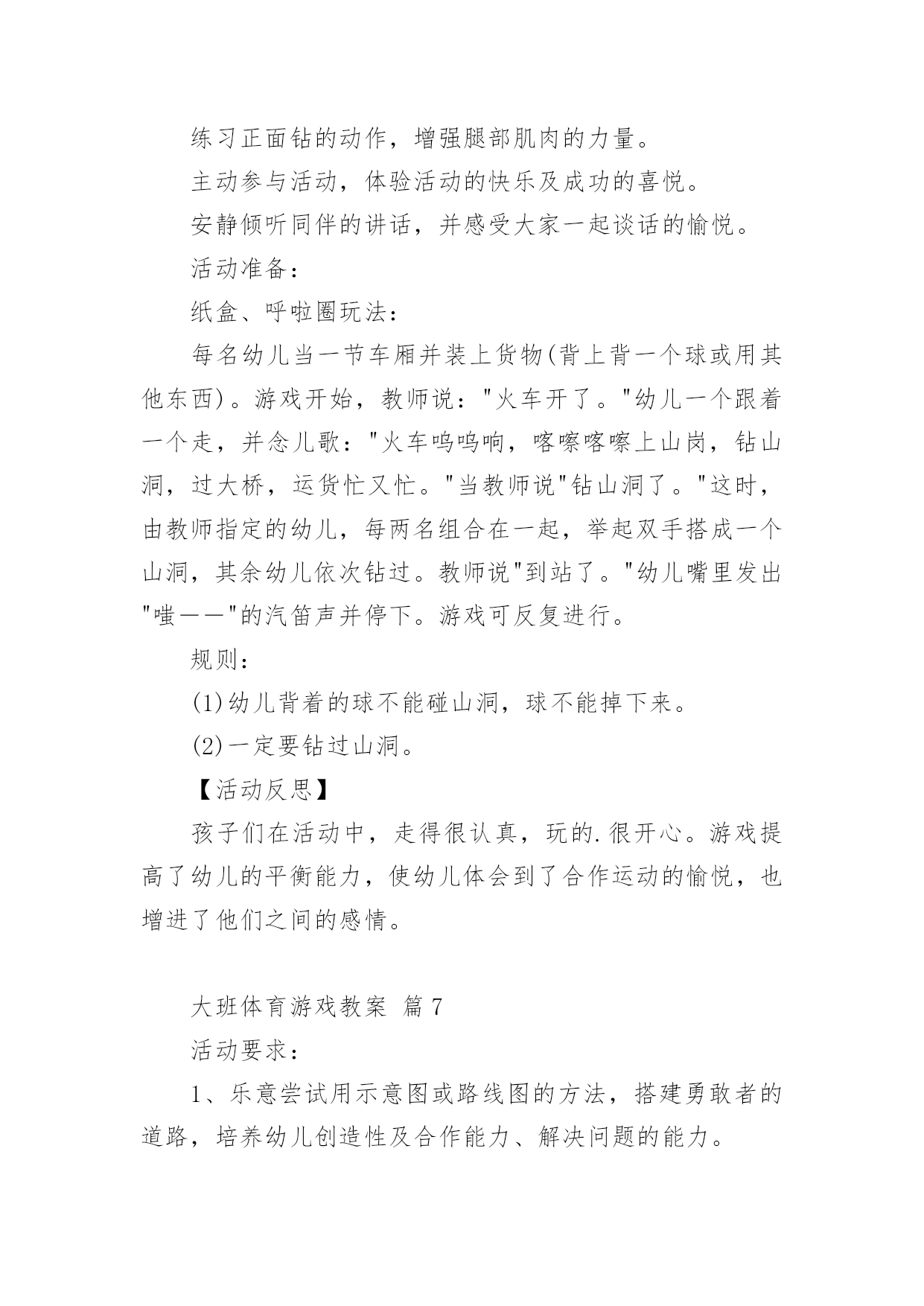 练习正面钻的动作，增强腿部肌肉的力量。

主动参与活动，体验活动的快乐及成功的喜悦。

安静倾听同伴的讲话，并感受大家一起谈话的愉悦。

活动准备：

纸盒、呼啦圈玩法：

每名幼儿当一节车厢并装上货物(背上背一个球或用其他东西)。游戏开始，教师说："火车开了。"幼儿一个跟着一个走，并念儿歌："火车呜呜响，喀嚓喀嚓上山岗，钻山洞，过大桥，运货忙又忙。"当教师说"钻山洞了。"这时，由教师指定的幼儿，每两名组合在一起，举起双手搭成一个山洞，其余幼儿依次钻过。教师说"到站了。"幼儿嘴里发出"嗤——"的汽笛声并停下。游戏可反复进行。

规则：

(1)幼儿背着的球不能碰山洞，球不能掉下来。

(2)一定要钻过山洞。

【活动反思】

孩子们在活动中，走得很认真，玩的.很开心。游戏提高了幼儿的平衡能力，使幼儿体会到了合作运动的愉悦，也增进了他们之间的感情。

大班体育游戏教案 篇7

活动要求：

1、乐意尝试用示意图或路线图的方法，搭建勇敢者的道路，培养幼儿创造性及合作能力、解决问题的能力。